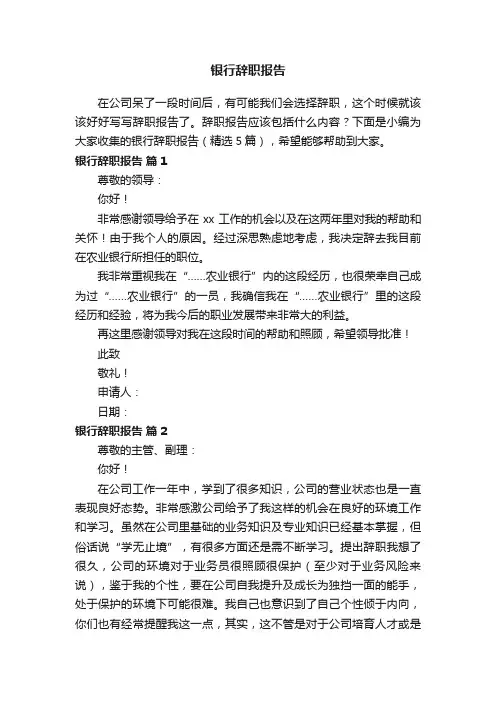 银行辞职报告

在公司呆了一段时间后，有可能我们会选择辞职，这个时候就该该好好写写辞职报告了。辞职报告应该包括什么内容？下面是小编为大家收集的银行辞职报告（精选 5 篇），希望能够帮助到大家。

银行辞职报告 篇 1

尊敬的领导：

你好！

非常感谢领导给予在 xx 工作的机会以及在这两年里对我的帮助和关怀！由于我个人的原因。经过深思熟虑地考虑，我决定辞去我目前在农业银行所担任的职位。

我非常重视我在“……农业银行”内的这段经历，也很荣幸自己成为过“……农业银行”的一员，我确信我在“……农业银行”里的这段经历和经验，将为我今后的职业发展带来非常大的利益。

再这里感谢领导对我在这段时间的帮助和照顾，希望领导批准！

此致

敬礼！

申请人：

日期：

银行辞职报告 篇 2

尊敬的主管、副理：

你好！

在公司工作一年中，学到了很多知识，公司的营业状态也是一直表现良好态势。非常感激公司给予了我这样的机会在良好的环境工作和学习。虽然在公司里基础的业务知识及专业知识已经基本掌握，但俗话说“学无止境”，有很多方面还是需不断学习。提出辞职我想了很久，公司的环境对于业务员很照顾很保护（至少对于业务风险来说），鉴于我的个性，要在公司自我提升及成长为独挡一面的能手，处于保护的环境下可能很难。我自己也意识到了自己个性倾于内向，你们也有经常提醒我这一点，其实，这不管是对于公司培育人才或是